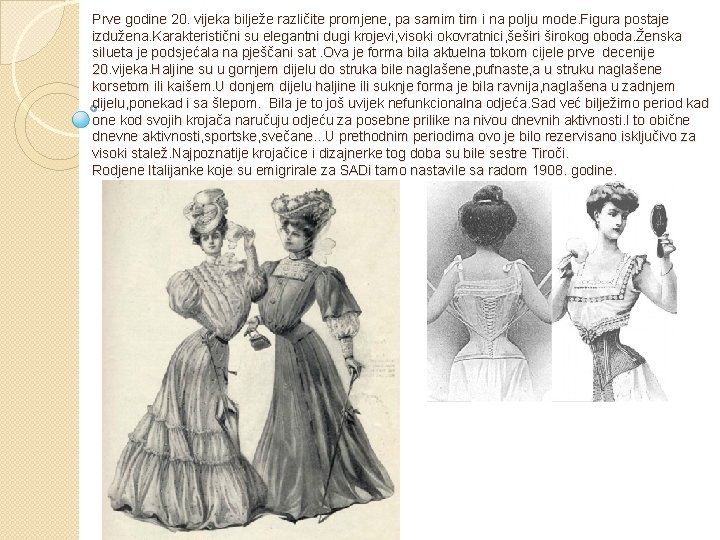 Prve godine 20. vijeka bilježe različite promjene, pa samim tim i na polju mode.Figura postaje izdužena.Karakteristični su elegantni dugi krojevi,visoki okovratnici,šeširi širokog oboda.Ženska silueta je podsjećala na pješčani sat .Ova je forma bila aktuelna tokom cijele prve decenije 20.vijeka.Haljine su u gornjem dijelu do struka bile naglašene,pufnaste,a u struku naglašene korsetom ili kaišem.U donjem dijelu haljine ili suknje forma je bila ravnija,naglašena u zadnjem dijelu,ponekad i sa šlepom. Bila je to još uvijek nefunkcionalna odjeća.Sad već bilježimo period kad one kod svojih krojača naručuju odjeću za posebne prilike na nivou dnevnih aktivnosti.I to obične dnevne aktivnosti,sportske,svečane...U prethodnim periodima ovo je bilo rezervisano isključivo za visoki stalež.Najpoznatije krojačice i dizajnerke tog doba su bile sestre Tiroči.
Rodjene Italijanke koje su emigrirale za SADi tamo nastavile sa radom 1908. godine.